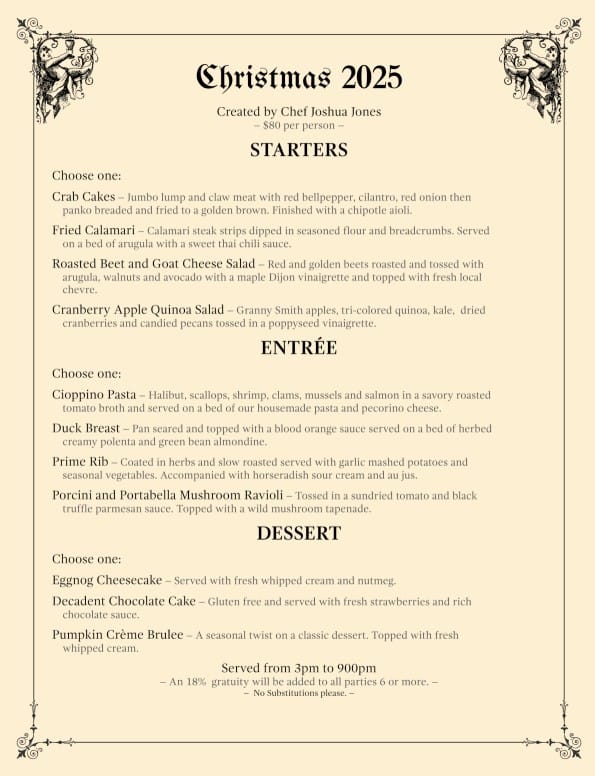 Christmas 2025

Created by Chef Joshua Jones
– $80 per person –

STARTERS

Choose one:

Crab Cakes – Jumbo lump and claw meat with red bellpepper, cilantro, red onion then panko breaded and fried to a golden brown. Finished with a chipotle aioli.

Fried Calamari – Calamari steak strips dipped in seasoned flour and breadcrumbs. Served on a bed of arugula with a sweet thai chili sauce.

Roasted Beet and Goat Cheese Salad – Red and golden beets roasted and tossed with arugula, walnuts and avocado with a maple Dijon vinaigrette and topped with fresh local chevre.

Cranberry Apple Quinoa Salad – Granny Smith apples, tri-colored quinoa, kale, dried cranberries and candied pecans tossed in a poppyseed vinaigrette.

ENTRÉE

Choose one:

Cioppino Pasta – Halibut, scallops, shrimp, clams, mussels and salmon in a savory roasted tomato broth and served on a bed of our housemade pasta and pecorino cheese.

Duck Breast – Pan seared and topped with a blood orange sauce served on a bed of herbed creamy polenta and green bean almondine.

Prime Rib – Coated in herbs and slow roasted served with garlic mashed potatoes and seasonal vegetables. Accompanied with horseradish sour cream and au jus.

Porcini and Portabella Mushroom Ravioli – Tossed in a sundried tomato and black truffle parmesan sauce. Topped with a wild mushroom tapenade.

DESSERT

Choose one:

Eggnog Cheesecake – Served with fresh whipped cream and nutmeg.

Decadent Chocolate Cake – Gluten free and served with fresh strawberries and rich chocolate sauce.

Pumpkin Crème Brulee – A seasonal twist on a classic dessert. Topped with fresh whipped cream.

Served from 3pm to 900pm
– An 18% gratuity will be added to all parties 6 or more. –
– No Substitutions please. –